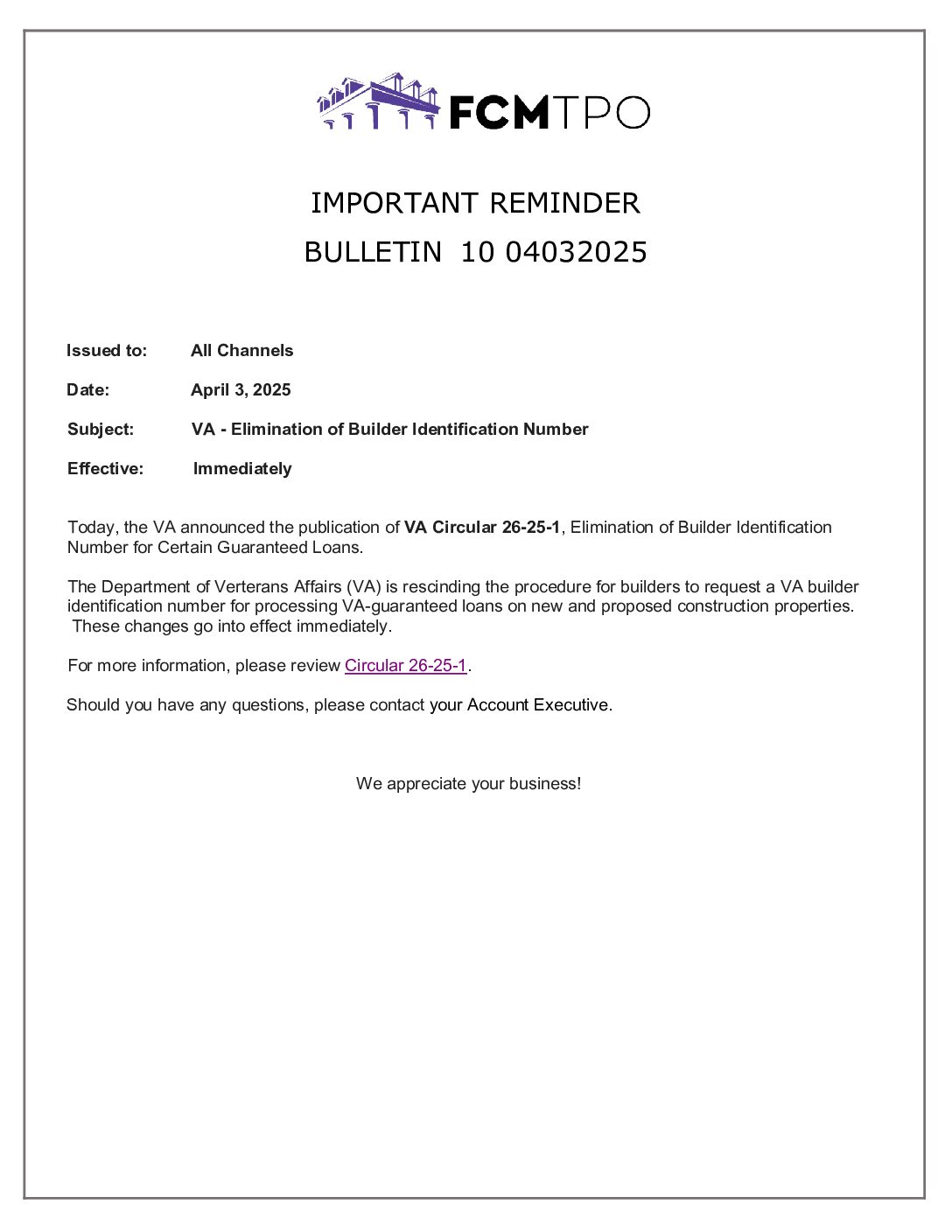 FCMTPO

IMPORTANT REMINDER

BULLETIN 10 04032025

Issued to: All Channels

Date: April 3, 2025

Subject: VA - Elimination of Builder Identification Number

Effective: Immediately

Today, the VA announced the publication of VA Circular 26-25-1, Elimination of Builder Identification Number for Certain Guaranteed Loans.

The Department of Verterans Affairs (VA) is rescinding the procedure for builders to request a VA builder identification number for processing VA-guaranteed loans on new and proposed construction properties. These changes go into effect immediately.

For more information, please review Circular 26-25-1.

Should you have any questions, please contact your Account Executive.

We appreciate your business!